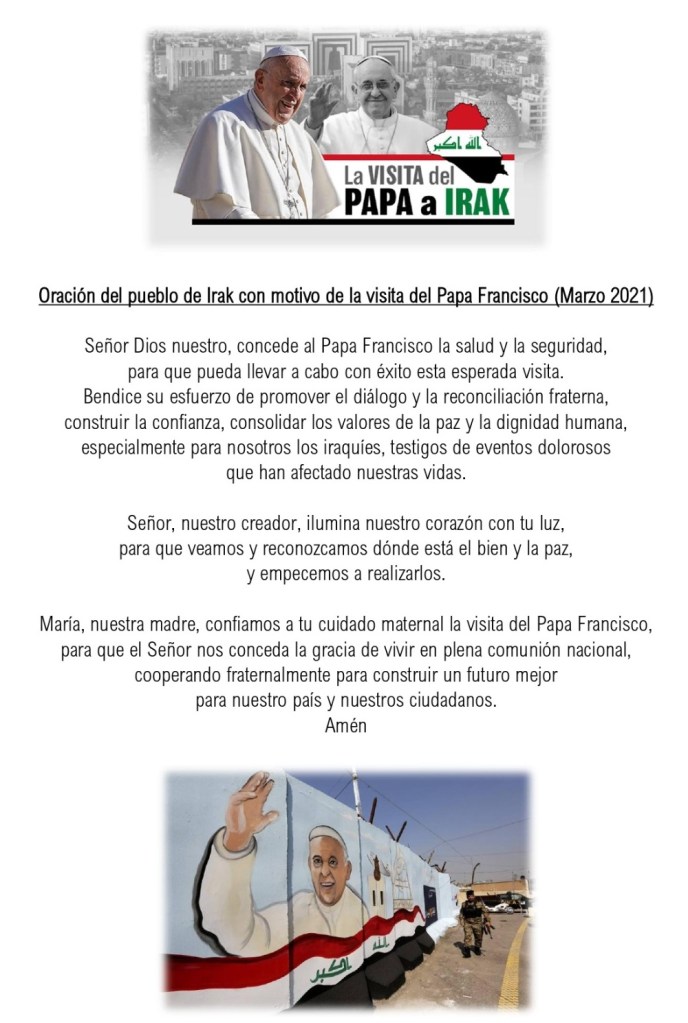 La VISITA del
PAPA a IRAK

Oración del pueblo de Irak con motivo de la visita del Papa Francisco (Marzo 2021)

Señor Dios nuestro, concede al Papa Francisco la salud y la seguridad, para que pueda llevar a cabo con éxito esta esperada visita. Bendice su esfuerzo de promover el diálogo y la reconciliación fraterna, construir la confianza, consolidar los valores de la paz y la dignidad humana, especialmente para nosotros los iraquíes, testigos de eventos dolorosos que han afectado nuestras vidas.

Señor, nuestro creador, ilumina nuestro corazón con tu luz, para que veamos y reconozcamos dónde está el bien y la paz, y empecemos a realizarlos.

María, nuestra madre, confiamos a tu cuidado maternal la visita del Papa Francisco, para que el Señor nos conceda la gracia de vivir en plena comunión nacional, cooperando fraternalmente para construir un futuro mejor para nuestro país y nuestros ciudadanos.
Amén